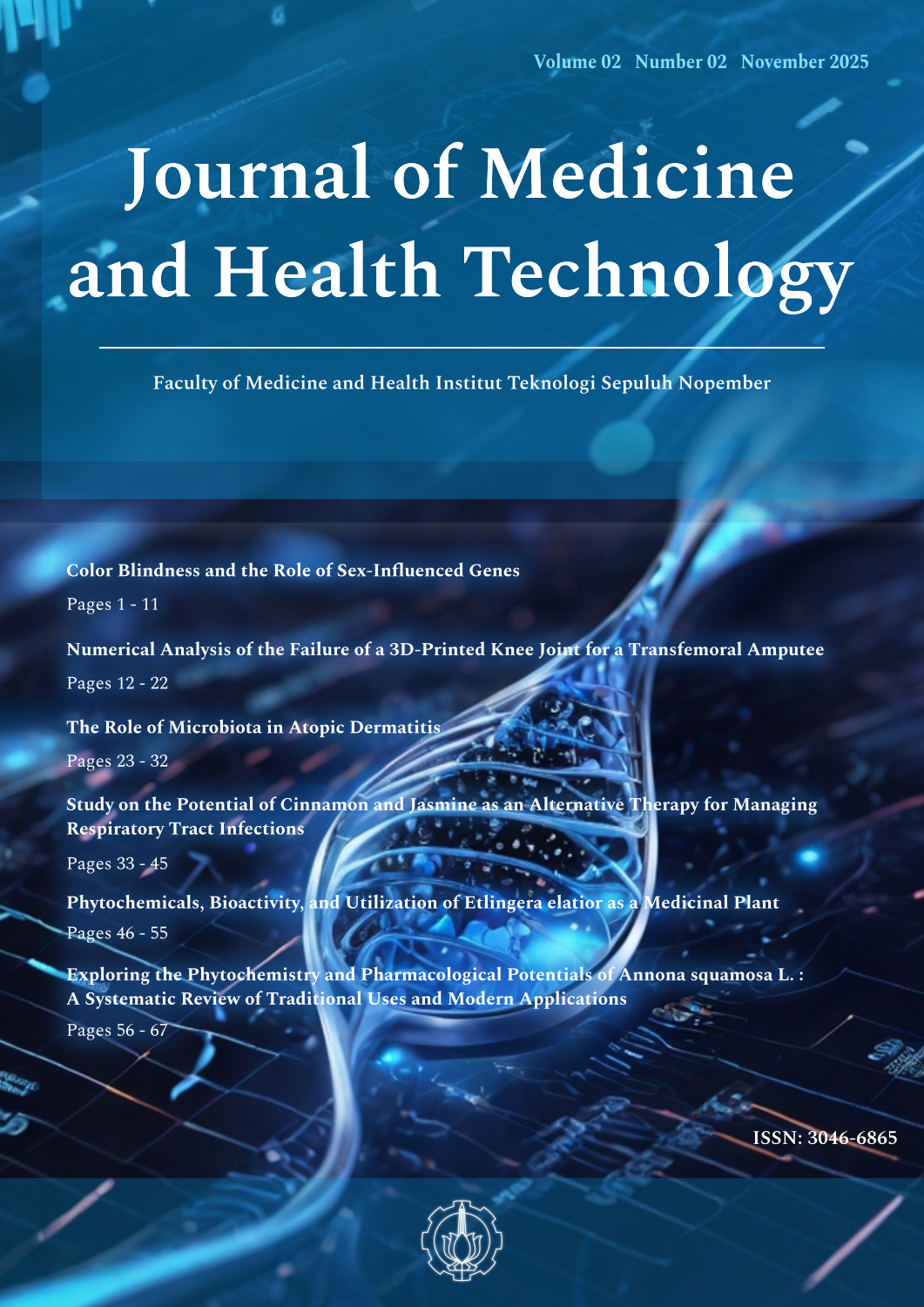 Volume 02 Number 02 November 2025

Journal of Medicine and Health Technology

Faculty of Medicine and Health Institut Teknologi Sepuluh Nopember

Color Blindness and the Role of Sex-Influenced Genes

Pages 1 - 11

Numerical Analysis of the Failure of a 3D-Printed Knee Joint for a Transfemoral Amputee

Pages 12 - 22

The Role of Microbiota in Atopic Dermatitis

Pages 23 - 32

Study on the Potential of Cinnamon and Jasmine as an Alternative Therapy for Managing Respiratory Tract Infections

Pages 33 - 45

Phytochemicals, Bioactivity, and Utilization of Etlingera elatior as a Medicinal Plant

Pages 46 - 55

Exploring the Phytochemistry and Pharmacological Potentials of Annona squamosa L. : A Systematic Review of Traditional Uses and Modern Applications

Pages 56 - 67

ISSN: 3046-6865